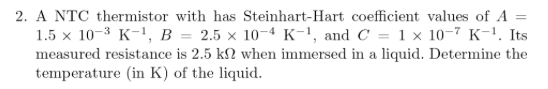 2. A NTC thermistor with has Steinhart-Hart coefficient values of $A = 1.5 \times 10^{-3}$ K$^{-1}$, $B = 2.5 \times 10^{-4}$ K$^{-1}$, and $C = 1 \times 10^{-7}$ K$^{-1}$. Its measured resistance is 2.5 k$\Omega$ when immersed in a liquid. Determine the temperature (in K) of the liquid.